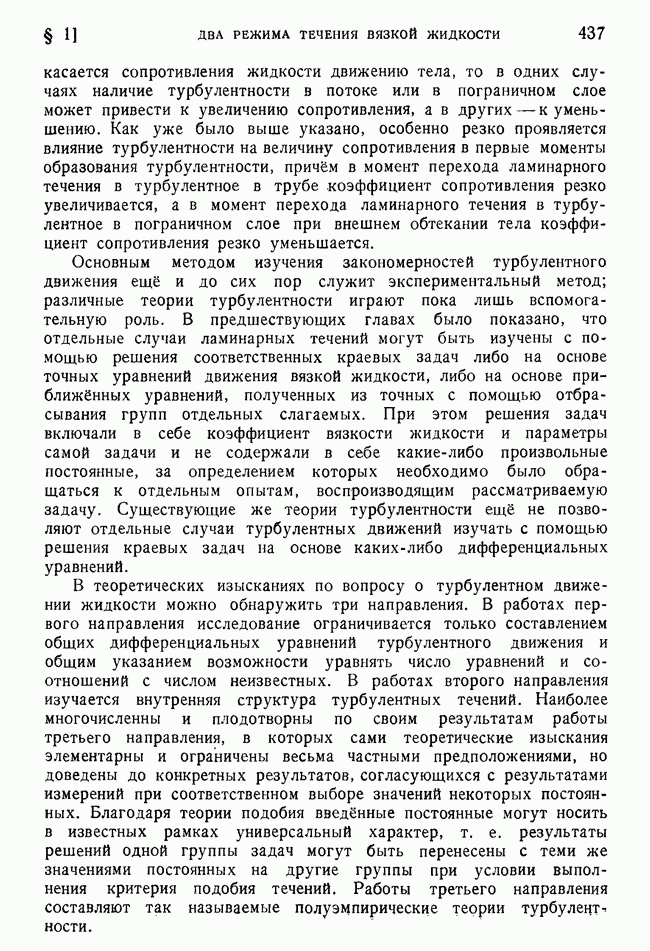 § 1] ДВА РЕЖИМА ТЕЧЕНИЯ ВЯЗКОЙ ЖИДКОСТИ 437

касается сопротивления жидкости движению тела, то в одних случаях наличие турбулентности в потоке или в пограничном слое может привести к увеличению сопротивления, а в других — к уменьшению. Как уже было выше указано, особенно резко проявляется влияние турбулентности на величину сопротивления в первые моменты образования турбулентности, причём в момент перехода ламинарного течения в турбулентное в трубе коэффициент сопротивления резко увеличивается, а в момент перехода ламинарного течения в турбулентное в пограничном слое при внешнем обтекании тела коэффициент сопротивления резко уменьшается.

Основным методом изучения закономерностей турбулентного движения ещё и до сих пор служит экспериментальный метод; различные теории турбулентности играют пока лишь вспомогательную роль. В предшествующих главах было показано, что отдельные случаи ламинарных течений могут быть изучены с помощью решения соответственных краевых задач либо на основе точных уравнений движения вязкой жидкости, либо на основе приближённых уравнений, полученных из точных с помощью отбрасывания групп отдельных слагаемых. При этом решения задач включали в себе коэффициент вязкости жидкости и параметры самой задачи и не содержали в себе какие-либо произвольные постоянные, за определением которых необходимо было обращаться к отдельным опытам, воспроизводящим рассматриваемую задачу. Существующие же теории турбулентности ещё не позволяют отдельные случаи турбулентных движений изучать с помощью решения краевых задач на основе каких-либо дифференциальных уравнений.

В теоретических изысканиях по вопросу о турбулентном движении жидкости можно обнаружить три направления. В работах первого направления исследование ограничивается только составлением общих дифференциальных уравнений турбулентного движения и общим указанием возможности уравнять число уравнений и соотношений с числом неизвестных. В работах второго направления изучается внутренняя структура турбулентных течений. Наиболее многочисленны и плодотворны по своим результатам работы третьего направления, в которых сами теоретические изыскания элементарны и ограничены весьма частными предположениями, но доведены до конкретных результатов, согласующихся с результатами измерений при соответственном выборе значений некоторых постоянных. Благодаря теории подобия введённые постоянные могут носить в известных рамках универсальный характер, т. е. результаты решений одной группы задач могут быть перенесены с теми же значениями постоянных на другие группы при условии выполнения критерия подобия течений. Работы третьего направления составляют так называемые полуэмпирические теории турбулентности.